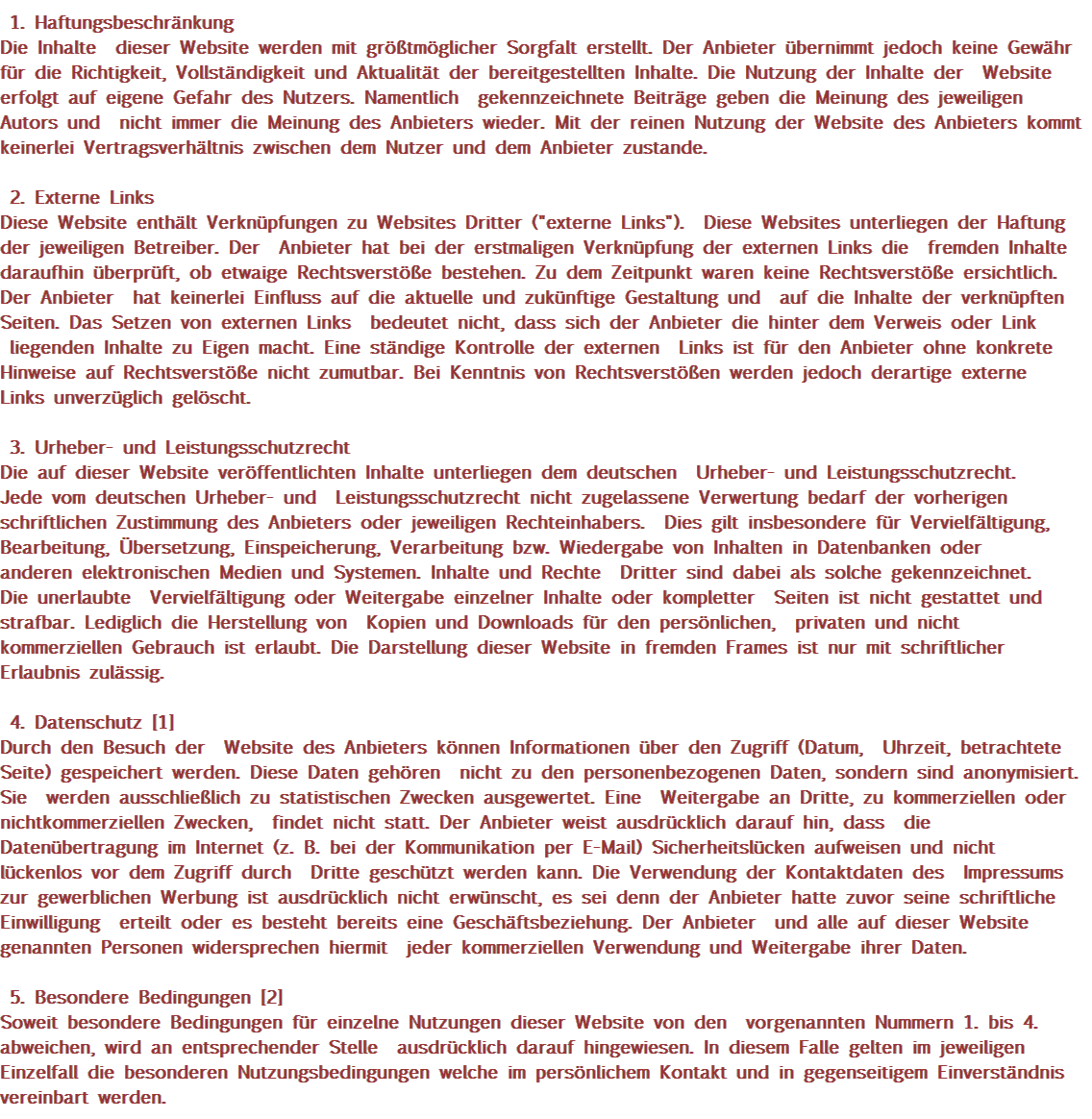 1. Haftungsbeschränkung
Die Inhalte dieser Website werden mit größtmöglicher Sorgfalt erstellt. Der Anbieter übernimmt jedoch keine Gewähr für die Richtigkeit, Vollständigkeit und Aktualität der bereitgestellten Inhalte. Die Nutzung der Inhalte der Website erfolgt auf eigene Gefahr des Nutzers. Namentlich gekennzeichnete Beiträge geben die Meinung des jeweiligen Autors und nicht immer die Meinung des Anbieters wieder. Mit der reinen Nutzung der Website des Anbieters kommt keinerlei Vertragsverhältnis zwischen dem Nutzer und dem Anbieter zustande.

2. Externe Links
Diese Website enthält Verknüpfungen zu Websites Dritter ("externe Links"). Diese Websites unterliegen der Haftung der jeweiligen Betreiber. Der Anbieter hat bei der erstmaligen Verknüpfung der externen Links die fremden Inhalte daraufhin überprüft, ob etwaige Rechtsverstöße bestehen. Zu dem Zeitpunkt waren keine Rechtsverstöße ersichtlich. Der Anbieter hat keinerlei Einfluss auf die aktuelle und zukünftige Gestaltung und auf die Inhalte der verknüpften Seiten. Das Setzen von externen Links bedeutet nicht, dass sich der Anbieter die hinter dem Verweis oder Link liegenden Inhalte zu Eigen macht. Eine ständige Kontrolle der externen Links ist für den Anbieter ohne konkrete Hinweise auf Rechtsverstöße nicht zumutbar. Bei Kenntnis von Rechtsverstößen werden jedoch derartige externe Links unverzüglich gelöscht.

3. Urheber- und Leistungsschutzrecht
Die auf dieser Website veröffentlichten Inhalte unterliegen dem deutschen Urheber- und Leistungsschutzrecht. Jede vom deutschen Urheber- und Leistungsschutzrecht nicht zugelassene Verwertung bedarf der vorherigen schriftlichen Zustimmung des Anbieters oder jeweiligen Rechteinhabers. Dies gilt insbesondere für Vervielfältigung, Bearbeitung, Übersetzung, Einspeicherung, Verarbeitung bzw. Wiedergabe von Inhalten in Datenbanken oder anderen elektronischen Medien und Systemen. Inhalte und Rechte Dritter sind dabei als solche gekennzeichnet. Die unerlaubte Vervielfältigung oder Weitergabe einzelner Inhalte oder kompletter Seiten ist nicht gestattet und strafbar. Lediglich die Herstellung von Kopien und Downloads für den persönlichen, privaten und nicht kommerziellen Gebrauch ist erlaubt. Die Darstellung dieser Website in fremden Frames ist nur mit schriftlicher Erlaubnis zulässig.

4. Datenschutz [1]
Durch den Besuch der Website des Anbieters können Informationen über den Zugriff (Datum, Uhrzeit, betrachtete Seite) gespeichert werden. Diese Daten gehören nicht zu den personenbezogenen Daten, sondern sind anonymisiert. Sie werden ausschließlich zu statistischen Zwecken ausgewertet. Eine Weitergabe an Dritte, zu kommerziellen oder nichtkommerziellen Zwecken, findet nicht statt. Der Anbieter weist ausdrücklich darauf hin, dass die Datenübertragung im Internet (z. B. bei der Kommunikation per E-Mail) Sicherheitslücken aufweisen und nicht lückenlos vor dem Zugriff durch Dritte geschützt werden kann. Die Verwendung der Kontaktdaten des Impressums zur gewerblichen Werbung ist ausdrücklich nicht erwünscht, es sei denn der Anbieter hatte zuvor seine schriftliche Einwilligung erteilt oder es besteht bereits eine Geschäftsbeziehung. Der Anbieter und alle auf dieser Website genannten Personen widersprechen hiermit jeder kommerziellen Verwendung und Weitergabe ihrer Daten.

5. Besondere Bedingungen [2]
Soweit besondere Bedingungen für einzelne Nutzungen dieser Website von den vorgenannten Nummern 1. bis 4. abweichen, wird an entsprechender Stelle ausdrücklich darauf hingewiesen. In diesem Falle gelten im jeweiligen Einzelfall die besonderen Nutzungsbedingungen welche im persönlichem Kontakt und in gegenseitigem Einverständnis vereinbart werden.